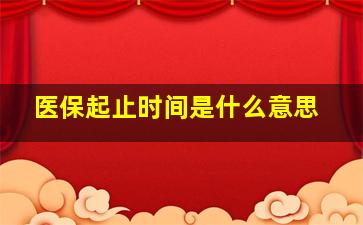 医保起止时间是什么意思